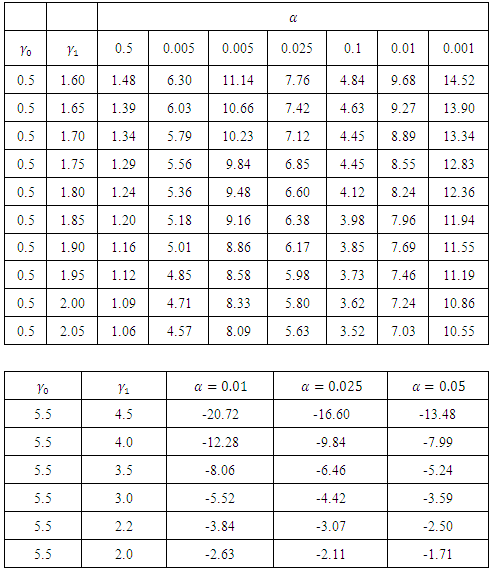 |  |  | $\alpha$ |  |  |  |  |  |  |
|---|---|---|---|---|---|---|---|---|
| $\gamma_0$ | $\gamma_1$ | 0.5 | 0.005 | 0.005 | 0.025 | 0.1 | 0.01 | 0.001 |
| 0.5 | 1.60 | 1.48 | 6.30 | 11.14 | 7.76 | 4.84 | 9.68 | 14.52 |
| 0.5 | 1.65 | 1.39 | 6.03 | 10.66 | 7.42 | 4.63 | 9.27 | 13.90 |
| 0.5 | 1.70 | 1.34 | 5.79 | 10.23 | 7.12 | 4.45 | 8.89 | 13.34 |
| 0.5 | 1.75 | 1.29 | 5.56 | 9.84 | 6.85 | 4.45 | 8.55 | 12.83 |
| 0.5 | 1.80 | 1.24 | 5.36 | 9.48 | 6.60 | 4.12 | 8.24 | 12.36 |
| 0.5 | 1.85 | 1.20 | 5.18 | 9.16 | 6.38 | 3.98 | 7.96 | 11.94 |
| 0.5 | 1.90 | 1.16 | 5.01 | 8.86 | 6.17 | 3.85 | 7.69 | 11.55 |
| 0.5 | 1.95 | 1.12 | 4.85 | 8.58 | 5.98 | 3.73 | 7.46 | 11.19 |
| 0.5 | 2.00 | 1.09 | 4.71 | 8.33 | 5.80 | 3.62 | 7.24 | 10.86 |
| 0.5 | 2.05 | 1.06 | 4.57 | 8.09 | 5.63 | 3.52 | 7.03 | 10.55 |

| $\gamma_0$ | $\gamma_1$ | $\alpha = 0.01$ | $\alpha = 0.025$ | $\alpha = 0.05$ |
|---|---|---|---|---|
| 5.5 | 4.5 | -20.72 | -16.60 | -13.48 |
| 5.5 | 4.0 | -12.28 | -9.84 | -7.99 |
| 5.5 | 3.5 | -8.06 | -6.46 | -5.24 |
| 5.5 | 3.0 | -5.52 | -4.42 | -3.59 |
| 5.5 | 2.2 | -3.84 | -3.07 | -2.50 |
| 5.5 | 2.0 | -2.63 | -2.11 | -1.71 |